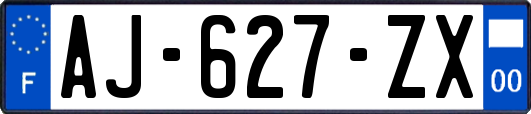 F
AJ-627-ZX
00